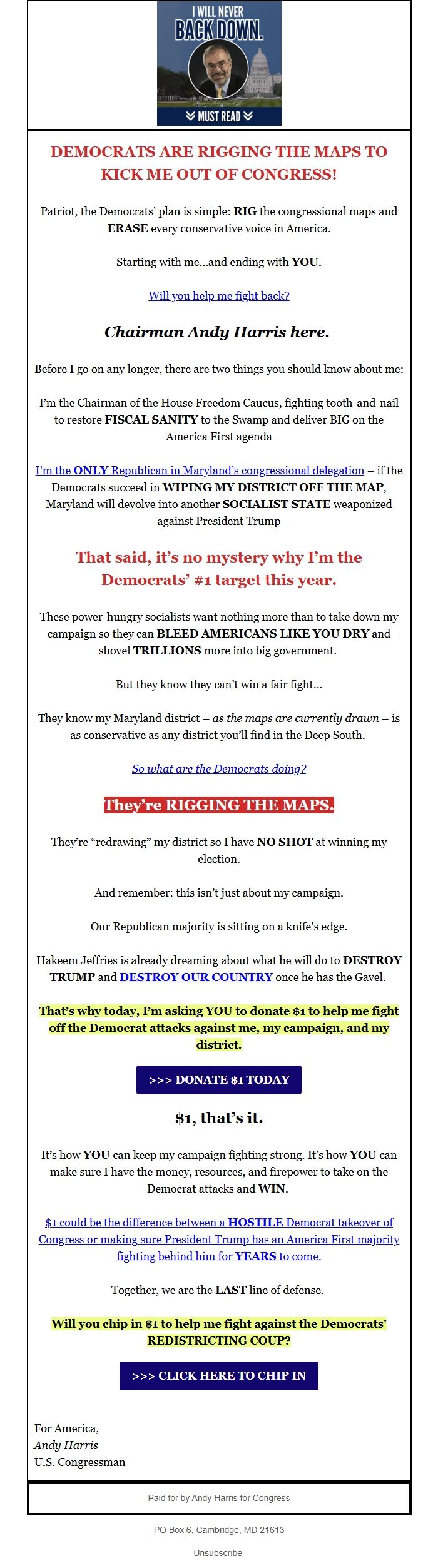 I WILL NEVER BACK DOWN.

MUST READ

DEMOCRATS ARE RIGGING THE MAPS TO KICK ME OUT OF CONGRESS!

Patriot, the Democrats' plan is simple: RIG the congressional maps and ERASE every conservative voice in America.

Starting with me...and ending with YOU.

Will you help me fight back?

Chairman Andy Harris here.

Before I go on any longer, there are two things you should know about me:

I'm the Chairman of the House Freedom Caucus, fighting tooth-and-nail to restore FISCAL SANITY to the Swamp and deliver BIG on the America First agenda

I'm the ONLY Republican in Maryland's congressional delegation – if the Democrats succeed in WIPING MY DISTRICT OFF THE MAP, Maryland will devolve into another SOCIALIST STATE weaponized against President Trump

That said, it's no mystery why I'm the Democrats' #1 target this year.

These power-hungry socialists want nothing more than to take down my campaign so they can BLEED AMERICANS LIKE YOU DRY and shovel TRILLIONS more into big government.

But they know they can't win a fair fight...

They know my Maryland district – as the maps are currently drawn – is as conservative as any district you'll find in the Deep South.

So what are the Democrats doing?

They're RIGGING THE MAPS.

They're "redrawing" my district so I have NO SHOT at winning my election.

And remember: this isn't just about my campaign.

Our Republican majority is sitting on a knife's edge.

Hakeem Jeffries is already dreaming about what he will do to DESTROY TRUMP and DESTROY OUR COUNTRY once he has the Gavel.

That's why today, I'm asking YOU to donate $1 to help me fight off the Democrat attacks against me, my campaign, and my district.

>>> DONATE $1 TODAY

$1, that's it.

It's how YOU can keep my campaign fighting strong. It's how YOU can make sure I have the money, resources, and firepower to take on the Democrat attacks and WIN.

$1 could be the difference between a HOSTILE Democrat takeover of Congress or making sure President Trump has an America First majority fighting behind him for YEARS to come.

Together, we are the LAST line of defense.

Will you chip in $1 to help me fight against the Democrats' REDISTRICTING COUP?

>>> CLICK HERE TO CHIP IN

For America,
Andy Harris
U.S. Congressman

Paid for by Andy Harris for Congress

PO Box 6, Cambridge, MD 21613

Unsubscribe